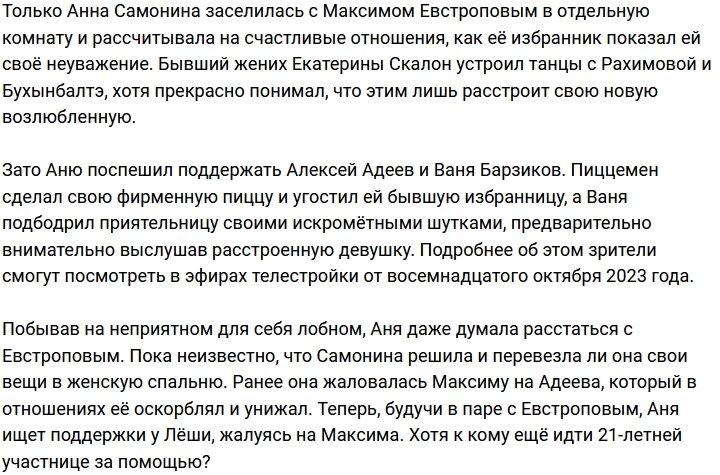 Только Анна Самонина заселилась с Максимом Евстроповым в отдельную комнату и рассчитывала на счастливые отношения, как её избранник показал ей своё неуважение. Бывший жених Екатерины Скалон устроил танцы с Рахимовой и Бухынбалтэ, хотя прекрасно понимал, что этим лишь расстроит свою новую возлюбленную.

Зато Аню поспешил поддержать Алексей Адеев и Ваня Барзиков. Пиццемен сделал свою фирменную пиццу и угостил ей бывшую избранницу, а Ваня подбодрил приятельницу своими искромётными шутками, предварительно внимательно выслушав расстроенную девушку. Подробнее об этом зрители смогут посмотреть в эфирах телестройки от восемнадцатого октября 2023 года.

Побывав на неприятном для себя лобном, Аня даже думала расстаться с Евстроповым. Пока неизвестно, что Самонина решила и перевезла ли она свои вещи в женскую спальню. Ранее она жаловалась Максиму на Адеева, который в отношениях её оскорблял и унижал. Теперь, будучи в паре с Евстроповым, Аня ищет поддержки у Лёши, жалуясь на Максима. Хотя к кому ещё идти 21-летней участнице за помощью?